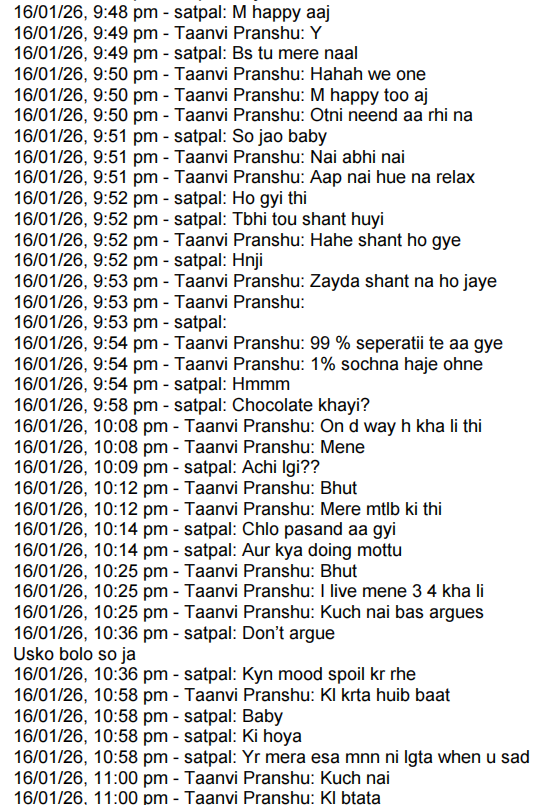 16/01/26, 9:48 pm - satpal: M happy aaj
16/01/26, 9:49 pm - Taanvi Pranshu: Y
16/01/26, 9:49 pm - satpal: Bs tu mere naal
16/01/26, 9:50 pm - Taanvi Pranshu: Hahah we one
16/01/26, 9:50 pm - Taanvi Pranshu: M happy too aj
16/01/26, 9:50 pm - Taanvi Pranshu: Otni neend aa rhi na
16/01/26, 9:51 pm - satpal: So jao baby
16/01/26, 9:51 pm - Taanvi Pranshu: Nai abhi nai
16/01/26, 9:51 pm - Taanvi Pranshu: Aap nai hue na relax
16/01/26, 9:52 pm - satpal: Ho gyi thi
16/01/26, 9:52 pm - satpal: Tbhi tou shant huyi
16/01/26, 9:52 pm - Taanvi Pranshu: Hahe shant ho gye
16/01/26, 9:52 pm - satpal: Hnji
16/01/26, 9:53 pm - Taanvi Pranshu: Zayda shant na ho jaye
16/01/26, 9:53 pm - Taanvi Pranshu:
16/01/26, 9:53 pm - satpal:
16/01/26, 9:54 pm - Taanvi Pranshu: 99 % seperatii te aa gye
16/01/26, 9:54 pm - Taanvi Pranshu: 1% sochna haje ohne
16/01/26, 9:54 pm - satpal: Hmmm
16/01/26, 9:58 pm - satpal: Chocolate khayi?
16/01/26, 10:08 pm - Taanvi Pranshu: On d way h kha li thi
16/01/26, 10:08 pm - Taanvi Pranshu: Mene
16/01/26, 10:09 pm - satpal: Achi lgi??
16/01/26, 10:12 pm - Taanvi Pranshu: Bhut
16/01/26, 10:12 pm - Taanvi Pranshu: Mere mtlb ki thi
16/01/26, 10:14 pm - satpal: Chlo pasand aa gyi
16/01/26, 10:14 pm - satpal: Aur kya doing mottu
16/01/26, 10:25 pm - Taanvi Pranshu: Bhut
16/01/26, 10:25 pm - Taanvi Pranshu: I live mene 3 4 kha li
16/01/26, 10:25 pm - Taanvi Pranshu: Kuch nai bas argues
16/01/26, 10:36 pm - satpal: Don't argue
Usko bolo so ja
16/01/26, 10:36 pm - satpal: Kyn mood spoil kr rhe
16/01/26, 10:58 pm - Taanvi Pranshu: Kl krta huib baat
16/01/26, 10:58 pm - satpal: Baby
16/01/26, 10:58 pm - satpal: Ki hoya
16/01/26, 10:58 pm - satpal: Yr mera esa mnn ni lgta when u sad
16/01/26, 11:00 pm - Taanvi Pranshu: Kuch nai
16/01/26, 11:00 pm - Taanvi Pranshu: Kl btata